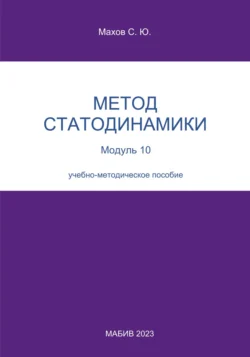 Махов С. Ю.

МЕТОД СТАТОДИНАМИКИ

Модуль 10

учебно-методическое пособие

МАБИВ 2023